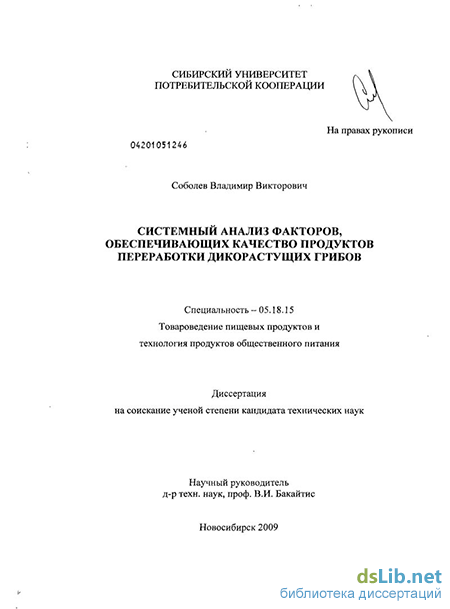 СИБИРСКИЙ УНИВЕРСИТЕТ
ПОТРЕБИТЕЛЬСКОЙ КООПЕРАЦИИ

На правах рукописи

04201051246

Соболев Владимир Викторович

СИСТЕМНЫЙ АНАЛИЗ ФАКТОРОВ, ОБЕСПЕЧИВАЮЩИХ КАЧЕСТВО ПРОДУКТОВ ПЕРЕРАБОТКИ ДИКОРАСТУЩИХ ГРИБОВ

Специальность – 05.18.15
Товароведение пищевых продуктов и
технология продуктов общественного питания

Диссертация
на соискание ученой степени кандидата технических наук

Научный руководитель
д-р техн. наук, проф. В.И. Бакайтис

Новосибирск 2009

dsLib.net
библиотека диссертаций